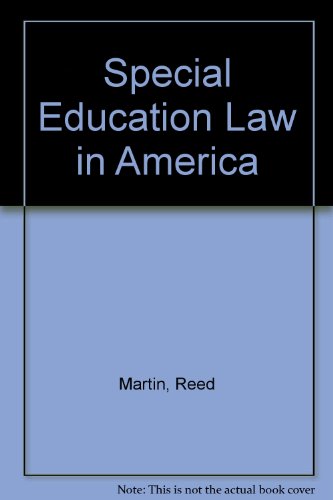 Special Education Law in America

Martin, Reed

Note: This is not the actual book cover